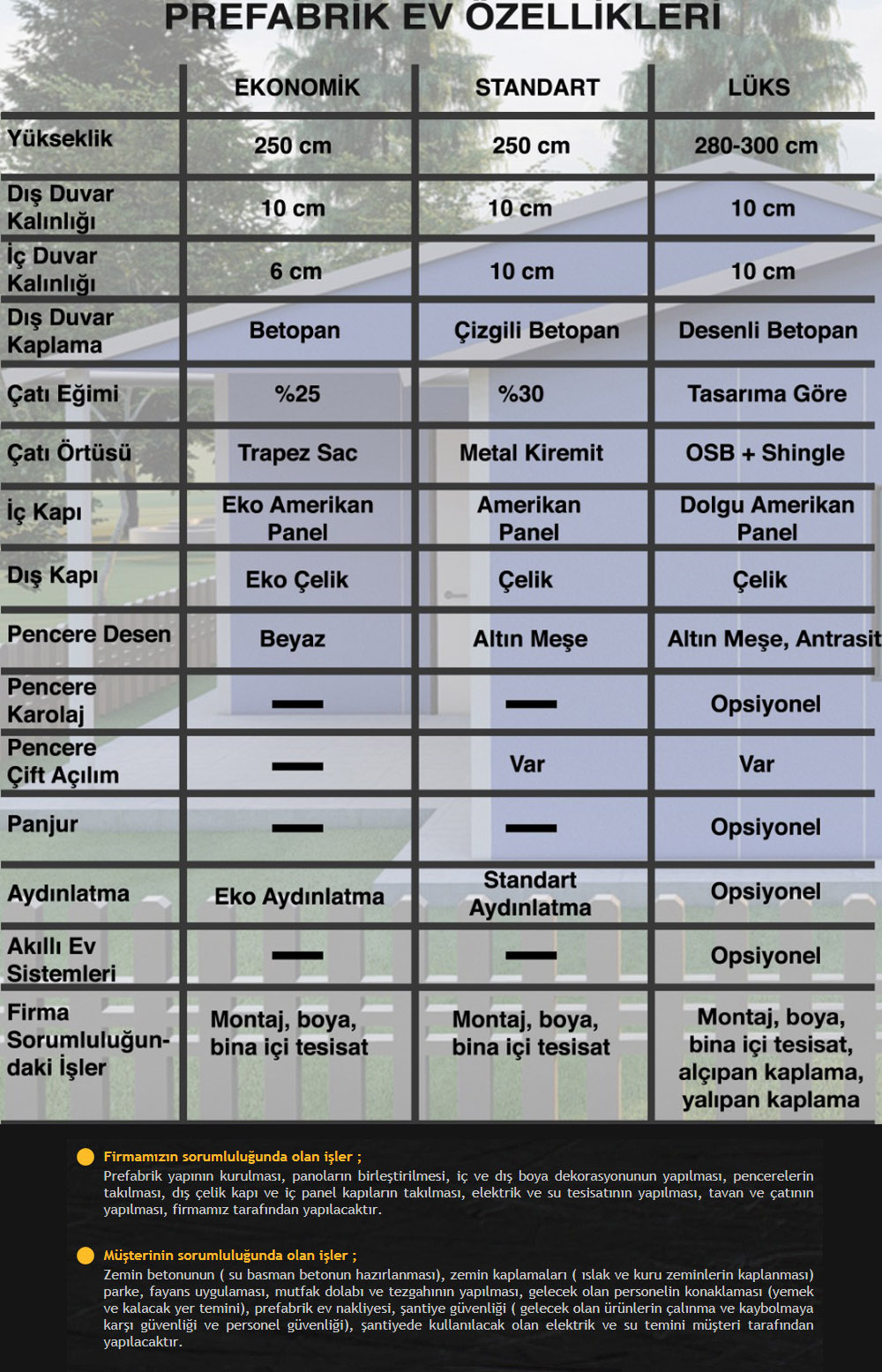 PREFABRİK EV ÖZELLİKLERİ

| | EKONOMİK | STANDART | LÜKS |
|---|---|---|---|
| Yükseklik | 250 cm | 250 cm | 280-300 cm |
| Dış Duvar Kalınlığı | 10 cm | 10 cm | 10 cm |
| İç Duvar Kalınlığı | 6 cm | 10 cm | 10 cm |
| Dış Duvar Kaplama | Betopan | Çizgili Betopan | Desenli Betopan |
| Çatı Eğimi | %25 | %30 | Tasarıma Göre |
| Çatı Örtüsü | Trapez Sac | Metal Kiremit | OSB + Shingle |
| İç Kapı | Eko Amerikan Panel | Amerikan Panel | Dolgu Amerikan Panel |
| Dış Kapı | Eko Çelik | Çelik | Çelik |
| Pencere Desen | Beyaz | Altın Meşe | Altın Meşe, Antrasit |
| Pencere Karolaj | — | — | Opsiyonel |
| Pencere Çift Açılım | — | Var | Var |
| Panjur | — | — | Opsiyonel |
| Aydınlatma | Eko Aydınlatma | Standart Aydınlatma | Opsiyonel |
| Akıllı Ev Sistemleri | — | — | Opsiyonel |
| Firma Sorumluluğundaki İşler | Montaj, boya, bina içi tesisat | Montaj, boya, bina içi tesisat | Montaj, boya, bina içi tesisat, alçıpan kaplama, yalıpan kaplama |

Firmamızın sorumluluğunda olan işler ;
Prefabrik yapının kurulması, panoların birleştirilmesi, iç ve dış boya dekorasyonunun yapılması, pencerelerin takılması, dış çelik kapı ve iç panel kapıların takılması, elektrik ve su tesisatının yapılması, tavan ve çatının yapılması, firmamız tarafından yapılacaktır.

Müşterinin sorumluluğunda olan işler ;
Zemin betonunun ( su basman betonun hazırlanması), zemin kaplamaları ( ıslak ve kuru zeminlerin kaplanması) parke, fayans uygulaması, mutfak dolabı ve tezgahının yapılması, gelecek olan personelin konaklaması (yemek ve kalacak yer temini), prefabrik ev nakliyesi, şantiye güvenliği ( gelecek olan ürünlerin çalınma ve kaybolmaya karşı güvenliği ve personel güvenliği), şantiyede kullanılacak olan elektrik ve su temini müşteri tarafından yapılacaktır.